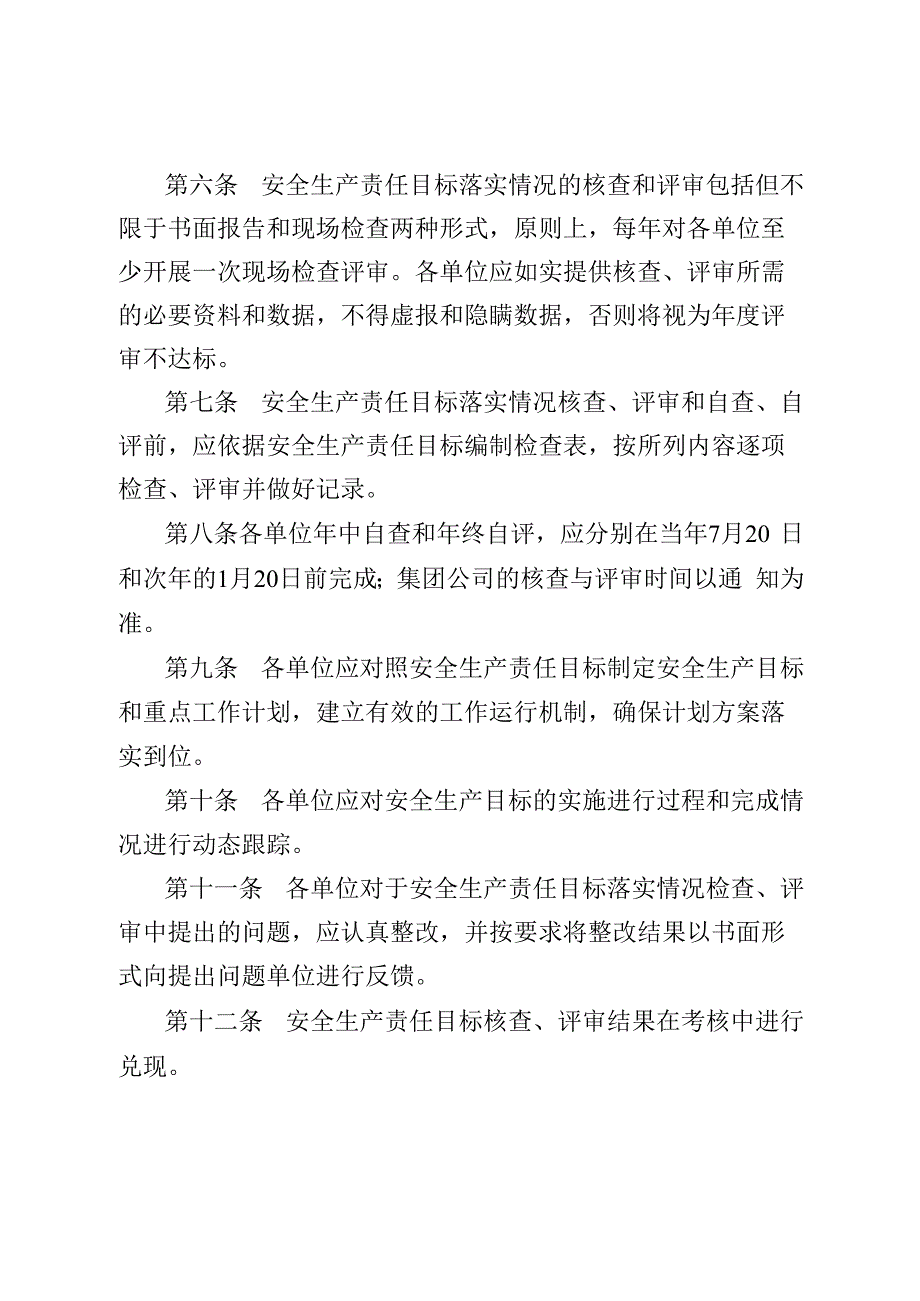 第六条　安全生产责任目标落实情况的核查和评审包括但不限于书面报告和现场检查两种形式，原则上，每年对各单位至少开展一次现场检查评审。各单位应如实提供核查、评审所需的必要资料和数据，不得虚报和隐瞒数据，否则将视为年度评审不达标。

第七条　安全生产责任目标落实情况核查、评审和自查、自评前，应依据安全生产责任目标编制检查表，按所列内容逐项检查、评审并做好记录。

第八条各单位年中自查和年终自评，应分别在当年7月20 日和次年的1月20日前完成;集团公司的核查与评审时间以通 知为准。

第九条　各单位应对照安全生产责任目标制定安全生产目标和重点工作计划，建立有效的工作运行机制，确保计划方案落实到位。

第十条　各单位应对安全生产目标的实施进行过程和完成情况进行动态跟踪。

第十一条　各单位对于安全生产责任目标落实情况检查、评审中提出的问题，应认真整改，并按要求将整改结果以书面形式向提出问题单位进行反馈。

第十二条　安全生产责任目标核查、评审结果在考核中进行兑现。